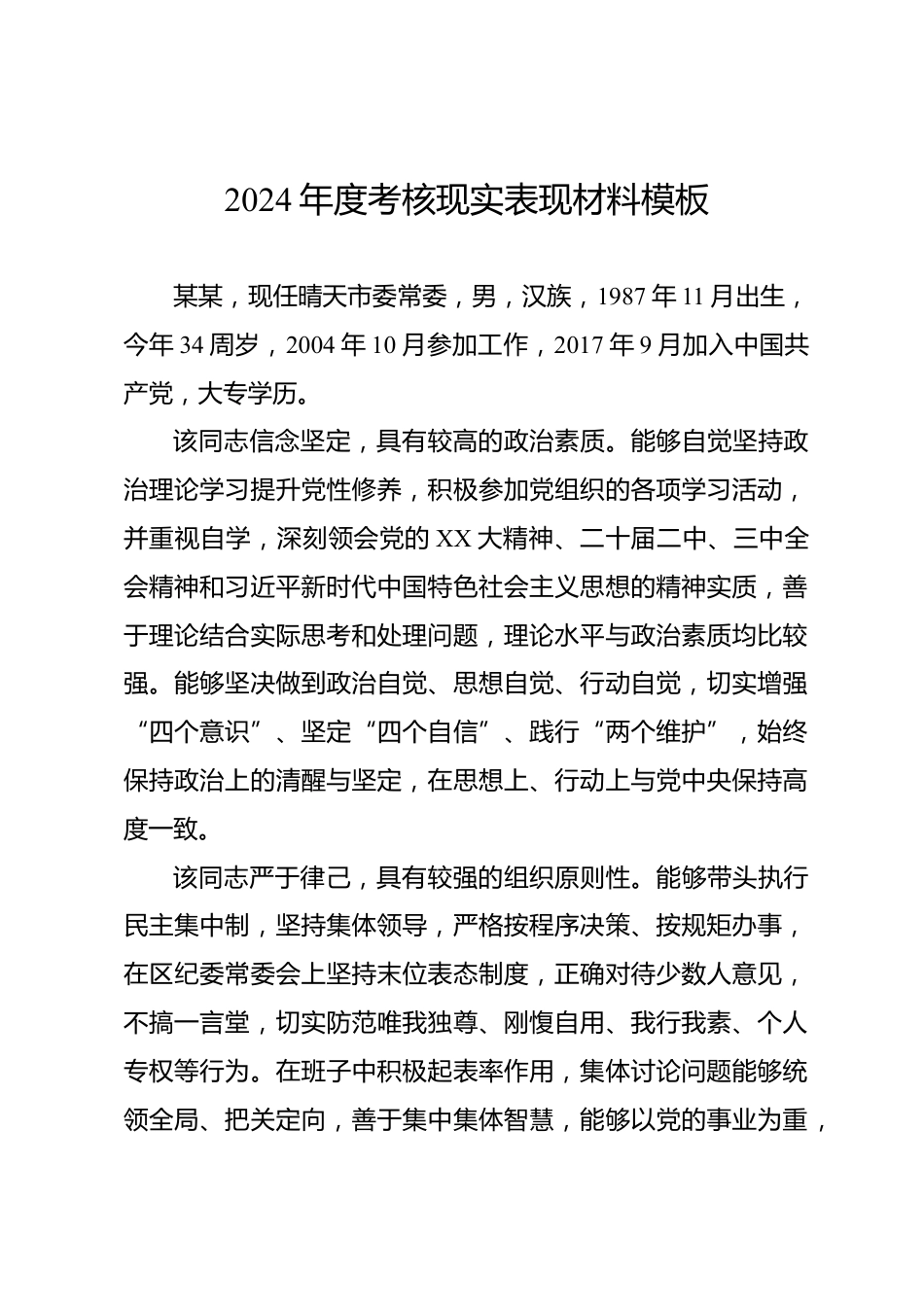 2024年度考核现实表现材料模板

某某，现任晴天市委常委，男，汉族，1987年11月出生，今年34周岁，2004年10月参加工作，2017年9月加入中国共产党，大专学历。

该同志信念坚定，具有较高的政治素质。能够自觉坚持政治理论学习提升党性修养，积极参加党组织的各项学习活动，并重视自学，深刻领会党的XX大精神、二十届二中、三中全会精神和习近平新时代中国特色社会主义思想的精神实质，善于理论结合实际思考和处理问题，理论水平与政治素质均比较强。能够坚决做到政治自觉、思想自觉、行动自觉，切实增强“四个意识”、坚定“四个自信”、践行“两个维护”，始终保持政治上的清醒与坚定，在思想上、行动上与党中央保持高度一致。

该同志严于律己，具有较强的组织原则性。能够带头执行民主集中制，坚持集体领导，严格按程序决策、按规矩办事，在区纪委常委会上坚持末位表态制度，正确对待少数人意见，不搞一言堂，切实防范唯我独尊、刚愎自用、我行我素、个人专权等行为。在班子中积极起表率作用，集体讨论问题能够统领全局、把关定向，善于集中集体智慧，能够以党的事业为重，